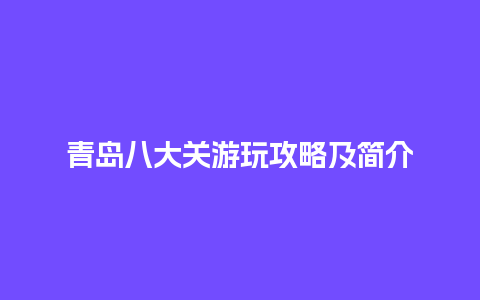 青岛八大关游玩攻略及简介